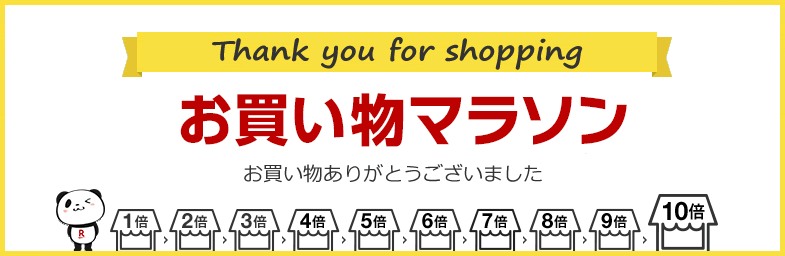 Thank you for shopping

お買い物マラソン

お買い物ありがとうございました

R

1倍 › 2倍 › 3倍 › 4倍 › 5倍 › 6倍 › 7倍 › 8倍 › 9倍 › 10倍